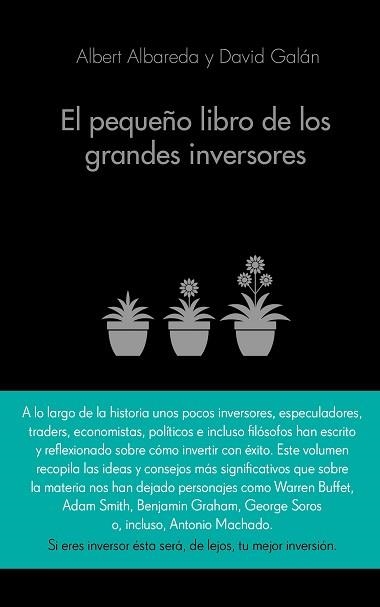 Albert Albareda y David Galán

El pequeño libro de los grandes inversores

A lo largo de la historia unos pocos inversores, especuladores, traders, economistas, políticos e incluso filósofos han escrito y reflexionado sobre cómo invertir con éxito. Este volumen recopila las ideas y consejos más significativos que sobre la materia nos han dejado personajes como Warren Buffet, Adam Smith, Benjamin Graham, George Soros o, incluso, Antonio Machado.

Si eres inversor ésta será, de lejos, tu mejor inversión.